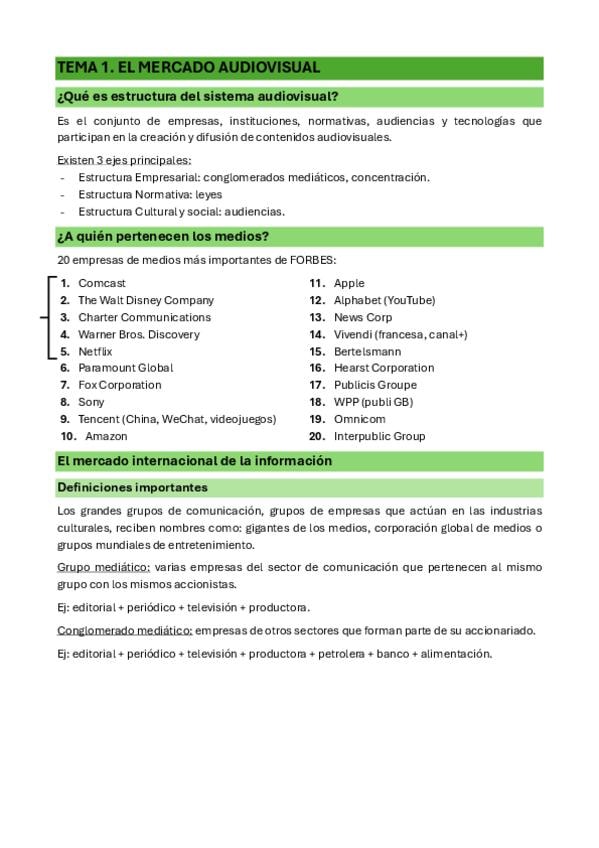 TEMA 1. EL MERCADO AUDIOVISUAL

¿Qué es estructura del sistema audiovisual?

Es el conjunto de empresas, instituciones, normativas, audiencias y tecnologías que participan en la creación y difusión de contenidos audiovisuales.

Existen 3 ejes principales:
- Estructura Empresarial: conglomerados mediáticos, concentración.
- Estructura Normativa: leyes
- Estructura Cultural y social: audiencias.

¿A quién pertenecen los medios?

20 empresas de medios más importantes de FORBES:

1. Comcast
2. The Walt Disney Company
3. Charter Communications
4. Warner Bros. Discovery
5. Netflix
6. Paramount Global
7. Fox Corporation
8. Sony
9. Tencent (China, WeChat, videojuegos)
10. Amazon

11. Apple
12. Alphabet (YouTube)
13. News Corp
14. Vivendi (francesa, canal+)
15. Bertelsmann
16. Hearst Corporation
17. Publicis Groupe
18. WPP (publi GB)
19. Omnicom
20. Interpublic Group

El mercado internacional de la información

Definiciones importantes

Los grandes grupos de comunicación, grupos de empresas que actúan en las industrias culturales, reciben nombres como: gigantes de los medios, corporación global de medios o grupos mundiales de entretenimiento.

Grupo mediático: varias empresas del sector de comunicación que pertenecen al mismo grupo con los mismos accionistas.

Ej: editorial + periódico + televisión + productora.

Conglomerado mediático: empresas de otros sectores que forman parte de su accionariado.

Ej: editorial + periódico + televisión + productora + petrolera + banco + alimentación.